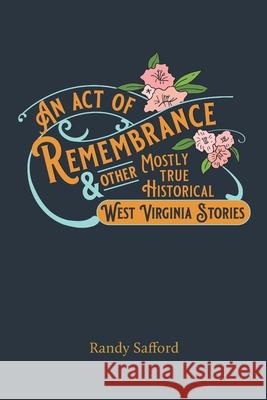 AN ACT OF REMEMBRANCE & OTHER MOSTLY TRUE HISTORICAL WEST VIRGINIA STORIES

Randy Safford

Kraina Książek